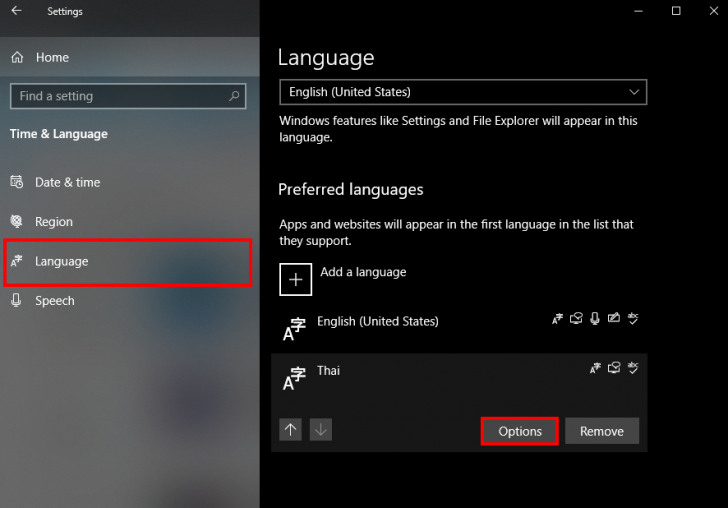 Settings

Home

Find a setting

Time & Language

Date & time

Region

Language

Speech

Language

English (United States)

Windows features like Settings and File Explorer will appear in this language.

Preferred languages

Apps and websites will appear in the first language in the list that they support.

Add a language

English (United States)

Thai

Options

Remove